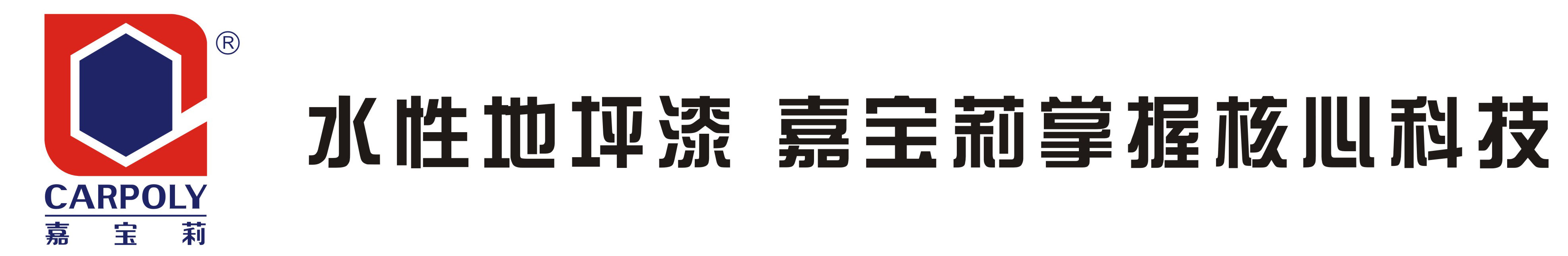 ®
CARPOLY
嘉 宝 莉

水性地坪漆 嘉宝莉掌握核心科技